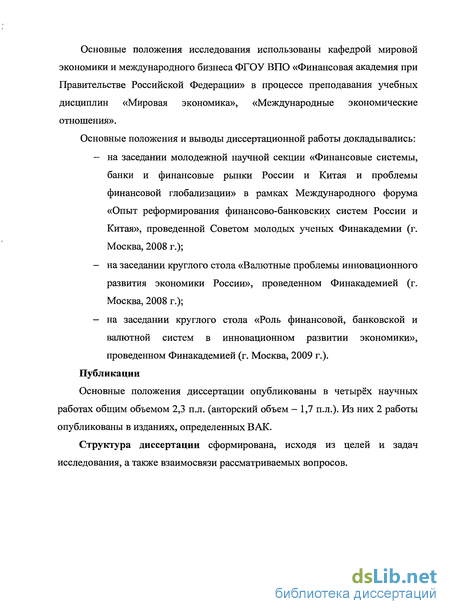 Основные положения исследования использованы кафедрой мировой экономики и международного бизнеса ФГОУ ВПО «Финансовая академия при Правительстве Российской Федерации» в процессе преподавания учебных дисциплин «Мировая экономика», «Международные экономические отношения».

Основные положения и выводы диссертационной работы докладывались:

– на заседании молодежной научной секции «Финансовые системы, банки и финансовые рынки России и Китая и проблемы финансовой глобализации» в рамках Международного форума «Опыт реформирования финансово-банковских систем России и Китая», проведенной Советом молодых ученых Финакадемии (г. Москва, 2008 г.);

– на заседании круглого стола «Валютные проблемы инновационного развития экономики России», проведенном Финакадемией (г. Москва, 2008 г.);

– на заседании круглого стола «Роль финансовой, банковской и валютной систем в инновационном развитии экономики», проведенном Финакадемией (г. Москва, 2009 г.).

Публикации

Основные положения диссертации опубликованы в четырёх научных работах общим объемом 2,3 п.л. (авторский объем – 1,7 п.л.). Из них 2 работы опубликованы в изданиях, определенных ВАК.

Структура диссертации сформирована, исходя из целей и задач исследования, а также взаимосвязи рассматриваемых вопросов.

dsLib.net
библиотека диссертаций